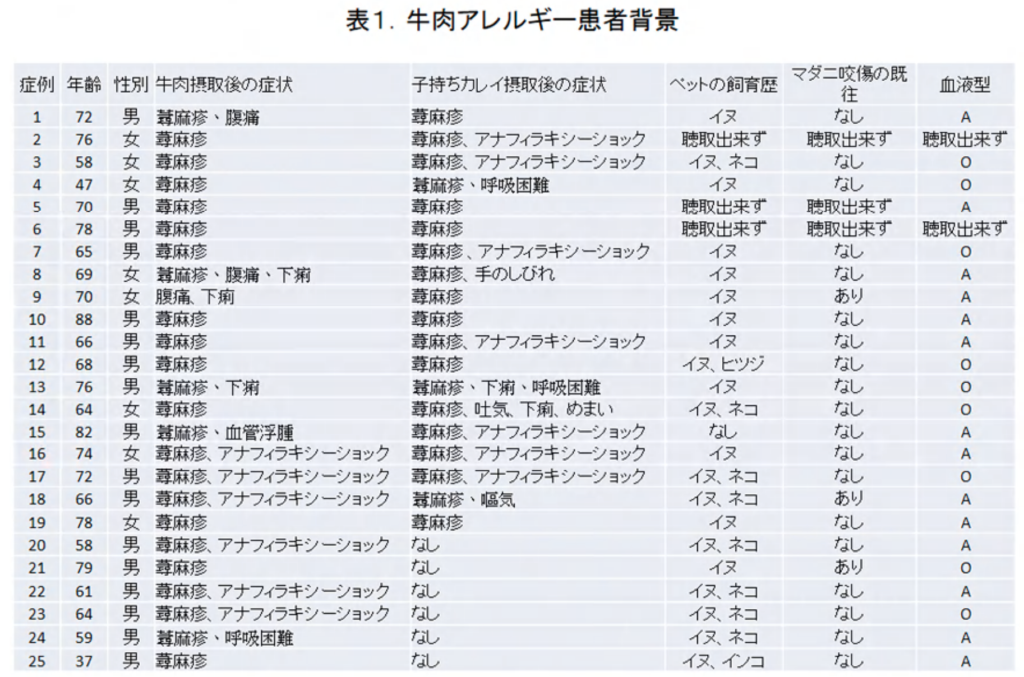 表1. 牛肉アレルギー患者背景

| 症例 | 年齢 | 性別 | 牛肉摂取後の症状 | 子持ちカレイ摂取後の症状 | ペットの飼育歴 | マダニ咬傷の既往 | 血液型 |
|---|---|---|---|---|---|---|---|
| 1 | 72 | 男 | 蕁麻疹、腹痛 | 蕁麻疹 | イヌ | なし | A |
| 2 | 76 | 女 | 蕁麻疹 | 蕁麻疹、アナフィラキシーショック | 聴取出来ず | 聴取出来ず | 聴取出来ず |
| 3 | 58 | 女 | 蕁麻疹 | 蕁麻疹、アナフィラキシーショック | イヌ、ネコ | なし | O |
| 4 | 47 | 女 | 蕁麻疹 | 蕁麻疹、呼吸困難 | イヌ | なし | O |
| 5 | 70 | 男 | 蕁麻疹 | 蕁麻疹 | 聴取出来ず | 聴取出来ず | A |
| 6 | 78 | 男 | 蕁麻疹 | 蕁麻疹 | 聴取出来ず | 聴取出来ず | 聴取出来ず |
| 7 | 65 | 男 | 蕁麻疹 | 蕁麻疹、アナフィラキシーショック | イヌ | なし | O |
| 8 | 69 | 女 | 蕁麻疹、腹痛、下痢 | 蕁麻疹、手のしびれ | イヌ | なし | A |
| 9 | 70 | 女 | 腹痛、下痢 | 蕁麻疹 | イヌ | あり | A |
| 10 | 88 | 男 | 蕁麻疹 | 蕁麻疹 | イヌ | なし | A |
| 11 | 66 | 男 | 蕁麻疹 | 蕁麻疹、アナフィラキシーショック | イヌ | なし | A |
| 12 | 68 | 男 | 蕁麻疹 | 蕁麻疹 | イヌ、ヒツジ | なし | O |
| 13 | 76 | 男 | 蕁麻疹、下痢 | 蕁麻疹、下痢、呼吸困難 | イヌ | なし | O |
| 14 | 64 | 女 | 蕁麻疹 | 蕁麻疹、吐気、下痢、めまい | イヌ、ネコ | なし | O |
| 15 | 82 | 男 | 蕁麻疹、血管浮腫 | 蕁麻疹、アナフィラキシーショック | なし | なし | A |
| 16 | 74 | 女 | 蕁麻疹、アナフィラキシーショック | 蕁麻疹、アナフィラキシーショック | イヌ | なし | A |
| 17 | 72 | 男 | 蕁麻疹、アナフィラキシーショック | 蕁麻疹、アナフィラキシーショック | イヌ、ネコ | なし | O |
| 18 | 66 | 男 | 蕁麻疹、アナフィラキシーショック | 蕁麻疹、嘔気 | イヌ、ネコ | あり | A |
| 19 | 78 | 女 | 蕁麻疹 | 蕁麻疹 | イヌ | なし | A |
| 20 | 58 | 男 | 蕁麻疹、アナフィラキシーショック | なし | イヌ、ネコ | なし | A |
| 21 | 79 | 男 | 蕁麻疹 | なし | イヌ | あり | O |
| 22 | 61 | 男 | 蕁麻疹、アナフィラキシーショック | なし | イヌ、ネコ | なし | A |
| 23 | 64 | 男 | 蕁麻疹、アナフィラキシーショック | なし | イヌ、ネコ | なし | O |
| 24 | 59 | 男 | 蕁麻疹、呼吸困難 | なし | イヌ、ネコ | なし | A |
| 25 | 37 | 男 | 蕁麻疹 | なし | イヌ、インコ | なし | A |